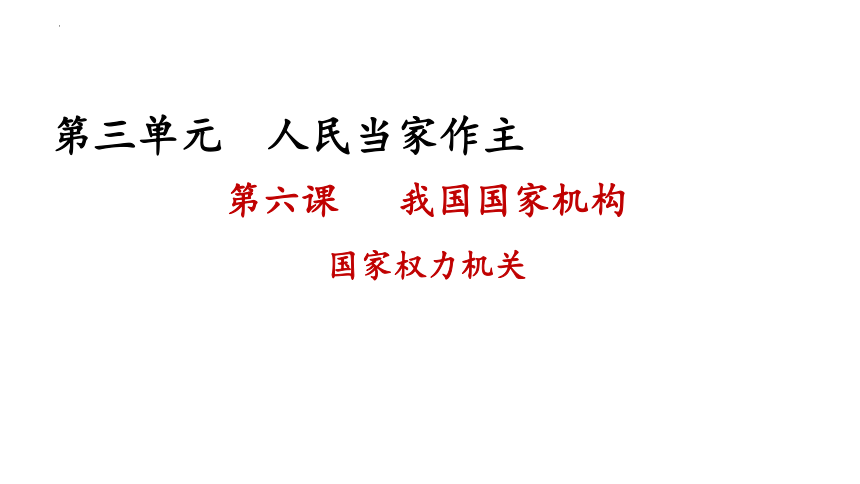 第三单元　人民当家作主

第六课　我国国家机构

国家权力机关